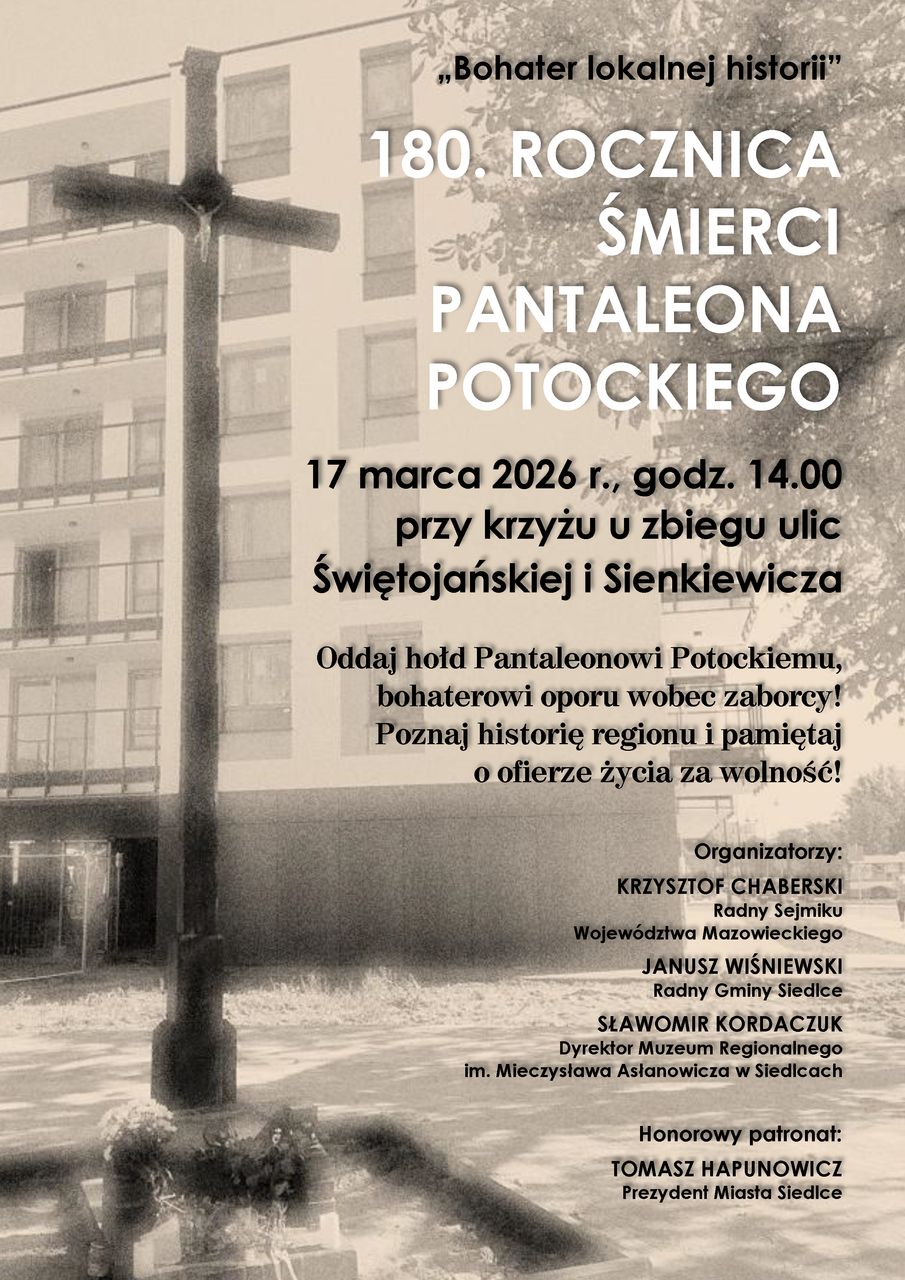 „Bohater lokalnej historii”

180. ROCZNICA ŚMIERCI PANTALEONA POTOCKIEGO

17 marca 2026 r., godz. 14.00
przy krzyżu u zbiegu ulic
Świętojańskiej i Sienkiewicza

Oddaj hołd Pantaleonowi Potockiemu, bohaterowi oporu wobec zaborcy! Poznaj historię regionu i pamiętaj o ofierze życia za wolność!

Organizatorzy:

KRZYSZTOF CHABERSKI
Radny Sejmiku
Województwa Mazowieckiego

JANUSZ WIŚNIEWSKI
Radny Gminy Siedlce

SŁAWOMIR KORDACZUK
Dyrektor Muzeum Regionalnego
im. Mieczysława Asłanowicza w Siedlcach

Honorowy patronat:

TOMASZ HAPUNOWICZ
Prezydent Miasta Siedlce